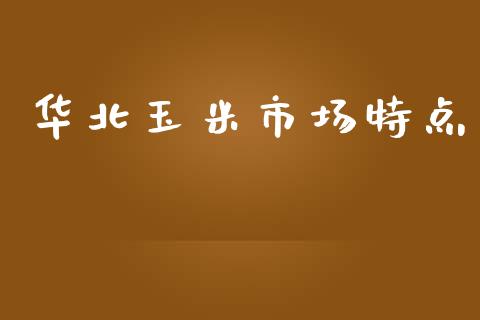 华北玉米市场特点